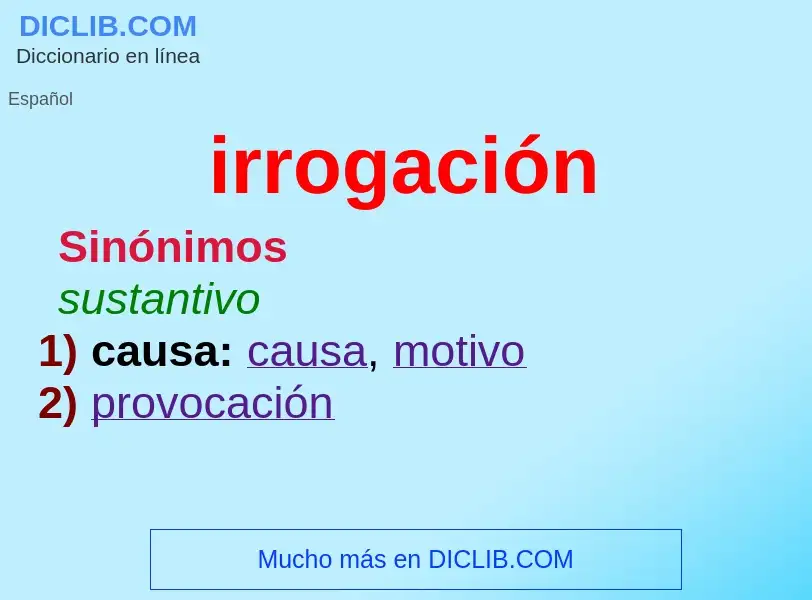 DICLIB.COM
Diccionario en línea

Español

irrogación

Sinónimos

sustantivo

1) causa: causa, motivo
2) provocación

Mucho más en DICLIB.COM